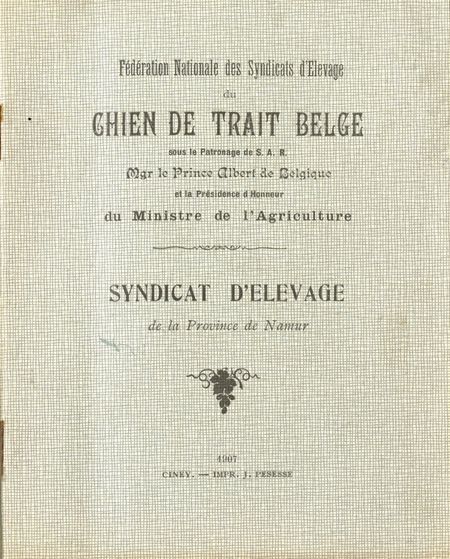 Fédération Nationale des Syndicats d'Elevage

du

CHIEN DE TRAIT BELGE

sous le Patronage de S. A. R.

Mgr le Prince Albert de Belgique

et la Présidence d'Honneur

du Ministre de l'Agriculture

SYNDICAT D'ELEVAGE

de la Province de Namur

1907

CINEY. — IMPR. J. PESESSE